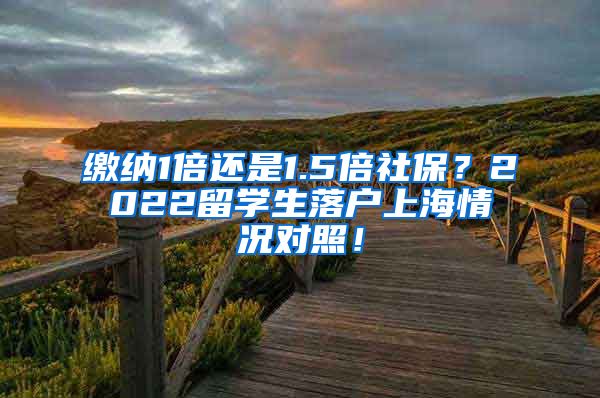 缴纳1倍还是1.5倍社保？2022留学生落户上海情况对照！